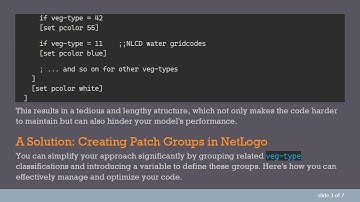 if veg-type = 42
[set pcolor 55]

if veg-type = 11    ;;NLCD water gridcodes
[set pcolor blue]

; ... and so on for other veg-types
]
[set pcolor white]
]

This results in a tedious and lengthy structure, which not only makes the code harder to maintain but can also hinder your model's performance.

A Solution: Creating Patch Groups in NetLogo

You can simplify your approach significantly by grouping related veg-type classifications and introducing a variable to define these groups. Here's how you can effectively manage and optimize your code.

slide 3 of 7